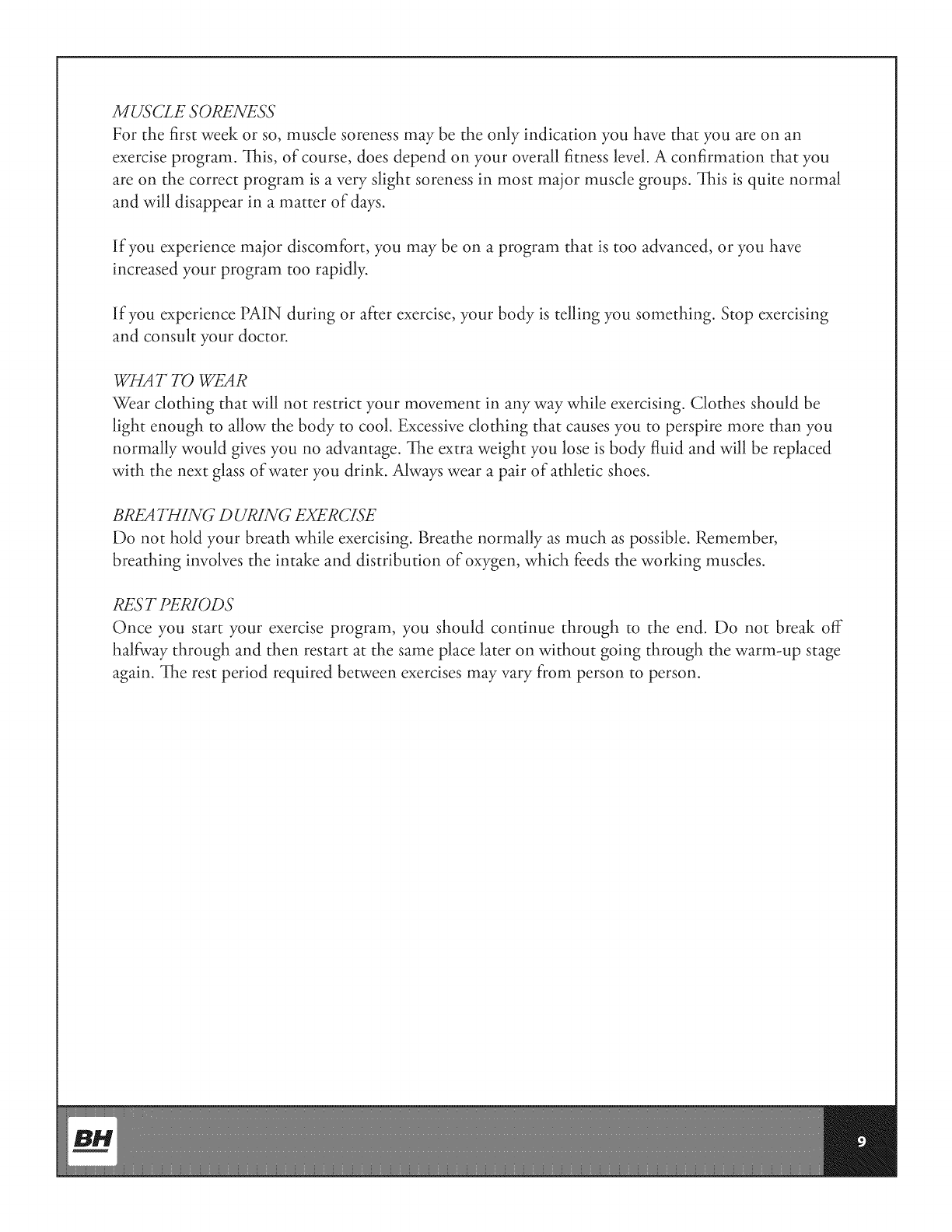 MUSCLE SORENESS
For the first week or so, muscle soreness may be the only indication you have that you are on an exercise program. This, of course, does depend on your overall fitness level. A confirmation that you are on the correct program is a very slight soreness in most major muscle groups. This is quite normal and will disappear in a matter of days.

If you experience major discomfort, you may be on a program that is too advanced, or you have increased your program too rapidly.

If you experience PAIN during or after exercise, your body is telling you something. Stop exercising and consult your doctor.

WHAT TO WEAR
Wear clothing that will not restrict your movement in any way while exercising. Clothes should be light enough to allow the body to cool. Excessive clothing that causes you to perspire more than you normally would gives you no advantage. The extra weight you lose is body fluid and will be replaced with the next glass of water you drink. Always wear a pair of athletic shoes.

BREATHING DURING EXERCISE
Do not hold your breath while exercising. Breathe normally as much as possible. Remember, breathing involves the intake and distribution of oxygen, which feeds the working muscles.

REST PERIODS
Once you start your exercise program, you should continue through to the end. Do not break off halfway through and then restart at the same place later on without going through the warm-up stage again. The rest period required between exercises may vary from person to person.

BH

9